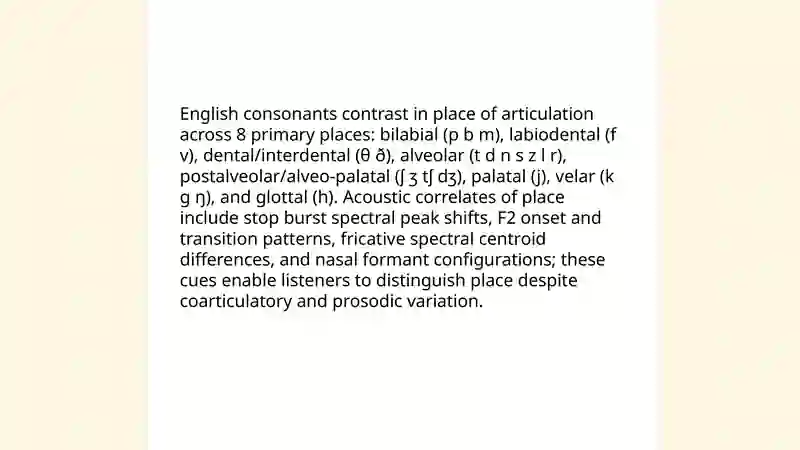 English consonants contrast in place of articulation across 8 primary places: bilabial (p b m), labiodental (f v), dental/interdental (θ ð), alveolar (t d n s z l r), postalveolar/alveo-palatal (ʃ ʒ tʃ dʒ), palatal (j), velar (k g ŋ), and glottal (h). Acoustic correlates of place include stop burst spectral peak shifts, F2 onset and transition patterns, fricative spectral centroid differences, and nasal formant configurations; these cues enable listeners to distinguish place despite coarticulatory and prosodic variation.